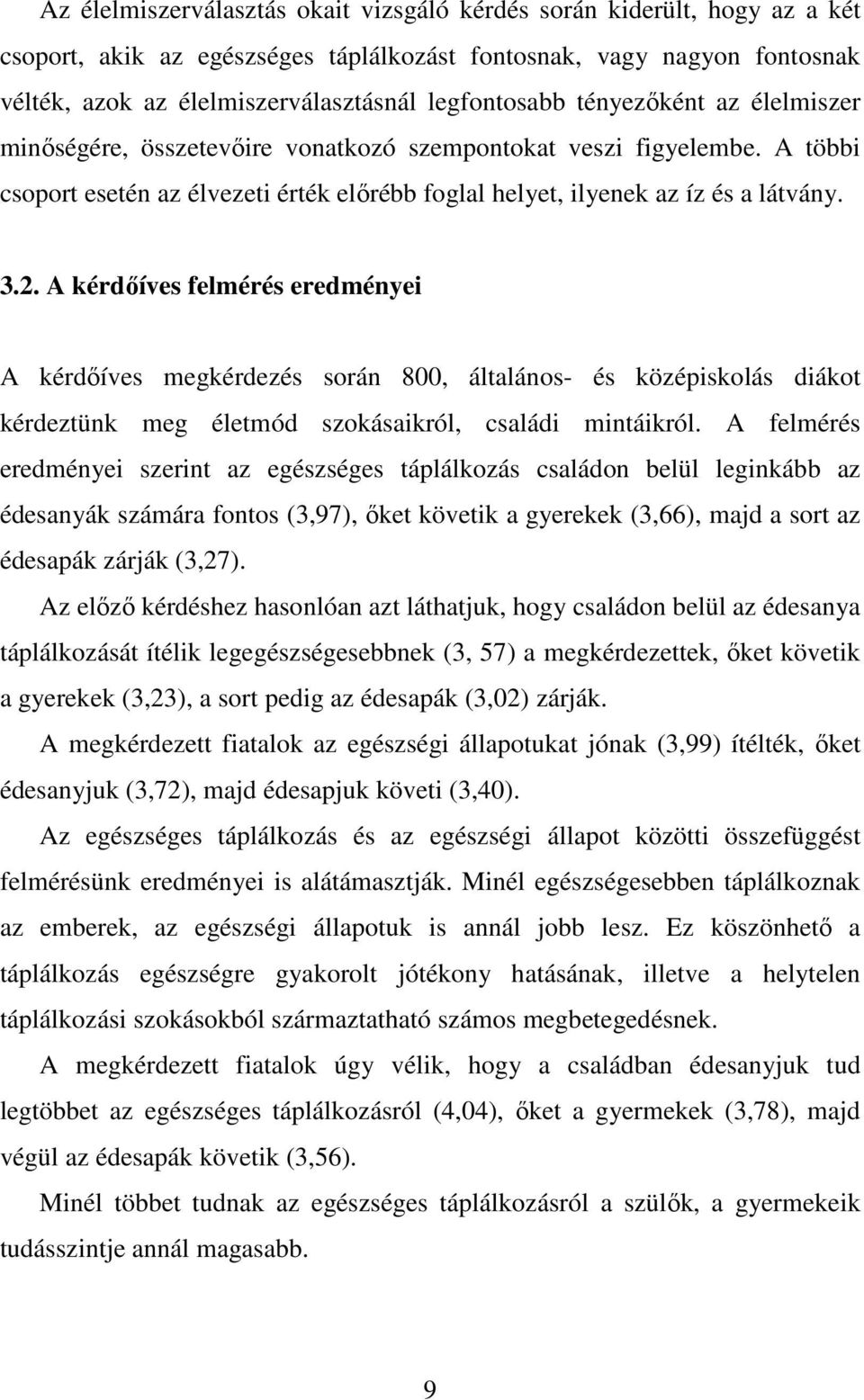 Az élelmiszerválasztás okait vizsgáló kérdés során kiderült, hogy az a két csoport, akik az egészséges táplálkozást fontosnak, vagy nagyon fontosnak vélték, azok az élelmiszerválasztásnál legfontosabb tényezőként az élelmiszer minőségére, összetevőire vonatkozó szempontokat veszi figyelembe. A többi csoport esetén az élvezeti érték előrébb foglal helyet, ilyenek az íz és a látvány.

3.2. A kérdőíves felmérés eredményei

A kérdőíves megkérdezés során 800, általános- és középiskolás diákot kérdeztünk meg életmód szokásaikról, családi mintáikról. A felmérés eredményei szerint az egészséges táplálkozás családon belül leginkább az édesanyák számára fontos (3,97), őket követik a gyerekek (3,66), majd a sort az édesapák zárják (3,27).

Az előző kérdéshez hasonlóan azt láthatjuk, hogy családon belül az édesanya táplálkozását ítélik legegészségesebbnek (3, 57) a megkérdezettek, őket követik a gyerekek (3,23), a sort pedig az édesapák (3,02) zárják.

A megkérdezett fiatalok az egészségi állapotukat jónak (3,99) ítélték, őket édesanyjuk (3,72), majd édesapjuk követi (3,40).

Az egészséges táplálkozás és az egészségi állapot közötti összefüggést felmérésünk eredményei is alátámasztják. Minél egészségesebben táplálkoznak az emberek, az egészségi állapotuk is annál jobb lesz. Ez köszönhető a táplálkozás egészségre gyakorolt jótékony hatásának, illetve a helytelen táplálkozási szokásokból származtatható számos megbetegedésnek.

A megkérdezett fiatalok úgy vélik, hogy a családban édesanyjuk tud legtöbbet az egészséges táplálkozásról (4,04), őket a gyermekek (3,78), majd végül az édesapák követik (3,56).

Minél többet tudnak az egészséges táplálkozásról a szülők, a gyermekeik tudásszintje annál magasabb.

9